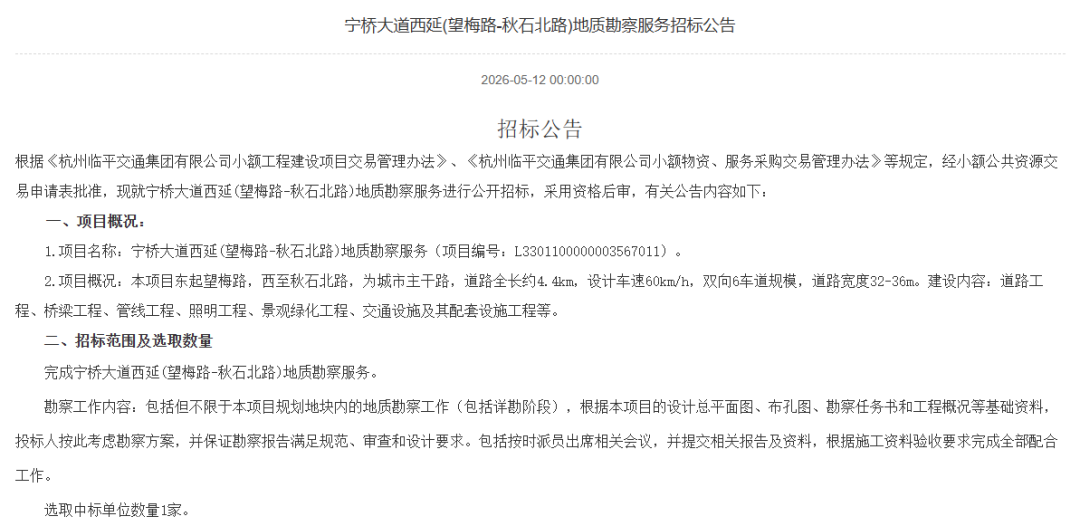 宁桥大道西延(望梅路-秋石北路)地质勘察服务招标公告

2026-05-12 00:00:00

招标公告

根据《杭州临平交通集团有限公司小额工程建设项目交易管理办法》、《杭州临平交通集团有限公司小额物资、服务采购交易管理办法》等规定，经小额公共资源交易申请表批准，现就宁桥大道西延(望梅路-秋石北路)地质勘察服务进行公开招标，采用资格后审，有关公告内容如下：

一、项目概况：

1.项目名称：宁桥大道西延(望梅路-秋石北路)地质勘察服务（项目编号：L3301100000003567011）。

2.项目概况：本项目东起望梅路，西至秋石北路，为城市主干路，道路全长约4.4km，设计车速60km/h，双向6车道规模，道路宽度32-36m。建设内容：道路工程、桥梁工程、管线工程、照明工程、景观绿化工程、交通设施及其配套设施工程等。

二、招标范围及选取数量

完成宁桥大道西延(望梅路-秋石北路)地质勘察服务。

勘察工作内容：包括但不限于本项目规划地块内的地质勘察工作（包括详勘阶段），根据本项目的设计总平面图、布孔图、勘察任务书和工程概况等基础资料，投标人按此考虑勘察方案，并保证勘察报告满足规范、审查和设计要求。包括按时派员出席相关会议，并提交相关报告及资料，根据施工资料验收要求完成全部配合工作。

选取中标单位数量1家。